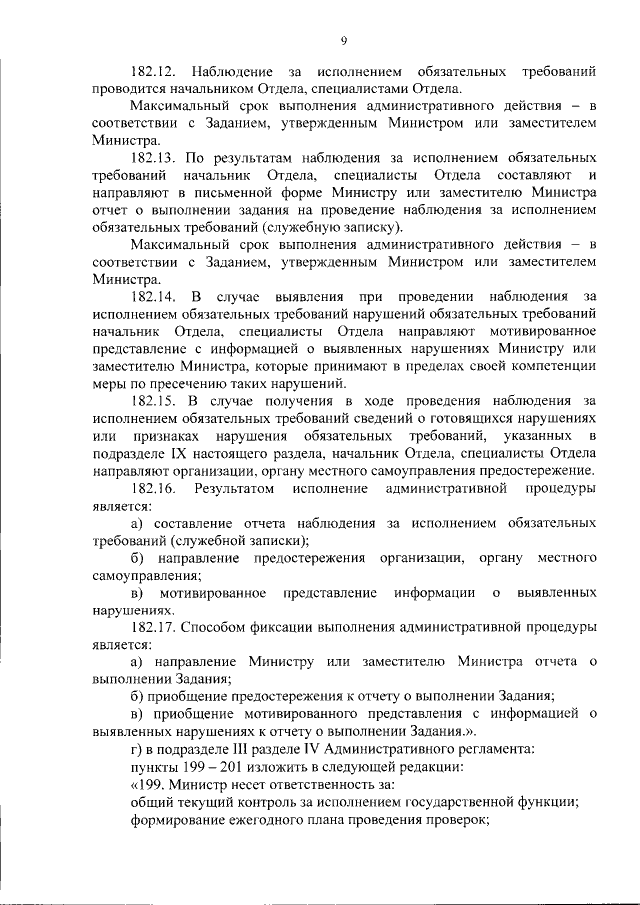 9

182.12. Наблюдение за исполнением обязательных требований проводится начальником Отдела, специалистами Отдела.

Максимальный срок выполнения административного действия – в соответствии с Заданием, утвержденным Министром или заместителем Министра.

182.13. По результатам наблюдения за исполнением обязательных требований начальник Отдела, специалисты Отдела составляют и направляют в письменной форме Министру или заместителю Министра отчет о выполнении задания на проведение наблюдения за исполнением обязательных требований (служебную записку).

Максимальный срок выполнения административного действия – в соответствии с Заданием, утвержденным Министром или заместителем Министра.

182.14. В случае выявления при проведении наблюдения за исполнением обязательных требований нарушений обязательных требований начальник Отдела, специалисты Отдела направляют мотивированное представление с информацией о выявленных нарушениях Министру или заместителю Министра, которые принимают в пределах своей компетенции меры по пресечению таких нарушений.

182.15. В случае получения в ходе проведения наблюдения за исполнением обязательных требований сведений о готовящихся нарушениях или признаках нарушения обязательных требований, указанных в подразделе IX настоящего раздела, начальник Отдела, специалисты Отдела направляют организации, органу местного самоуправления предостережение.

182.16. Результатом исполнение административной процедуры является:

а) составление отчета наблюдения за исполнением обязательных требований (служебной записки);

б) направление предостережения организации, органу местного самоуправления;

в) мотивированное представление информации о выявленных нарушениях.

182.17. Способом фиксации выполнения административной процедуры является:

а) направление Министру или заместителю Министра отчета о выполнении Задания;

б) приобщение предостережения к отчету о выполнении Задания;

в) приобщение мотивированного представления с информацией о выявленных нарушениях к отчету о выполнении Задания.».

г) в подразделе III разделе IV Административного регламента:

пункты 199 – 201 изложить в следующей редакции:

«199. Министр несет ответственность за:

общий текущий контроль за исполнением государственной функции;

формирование ежегодного плана проведения проверок;